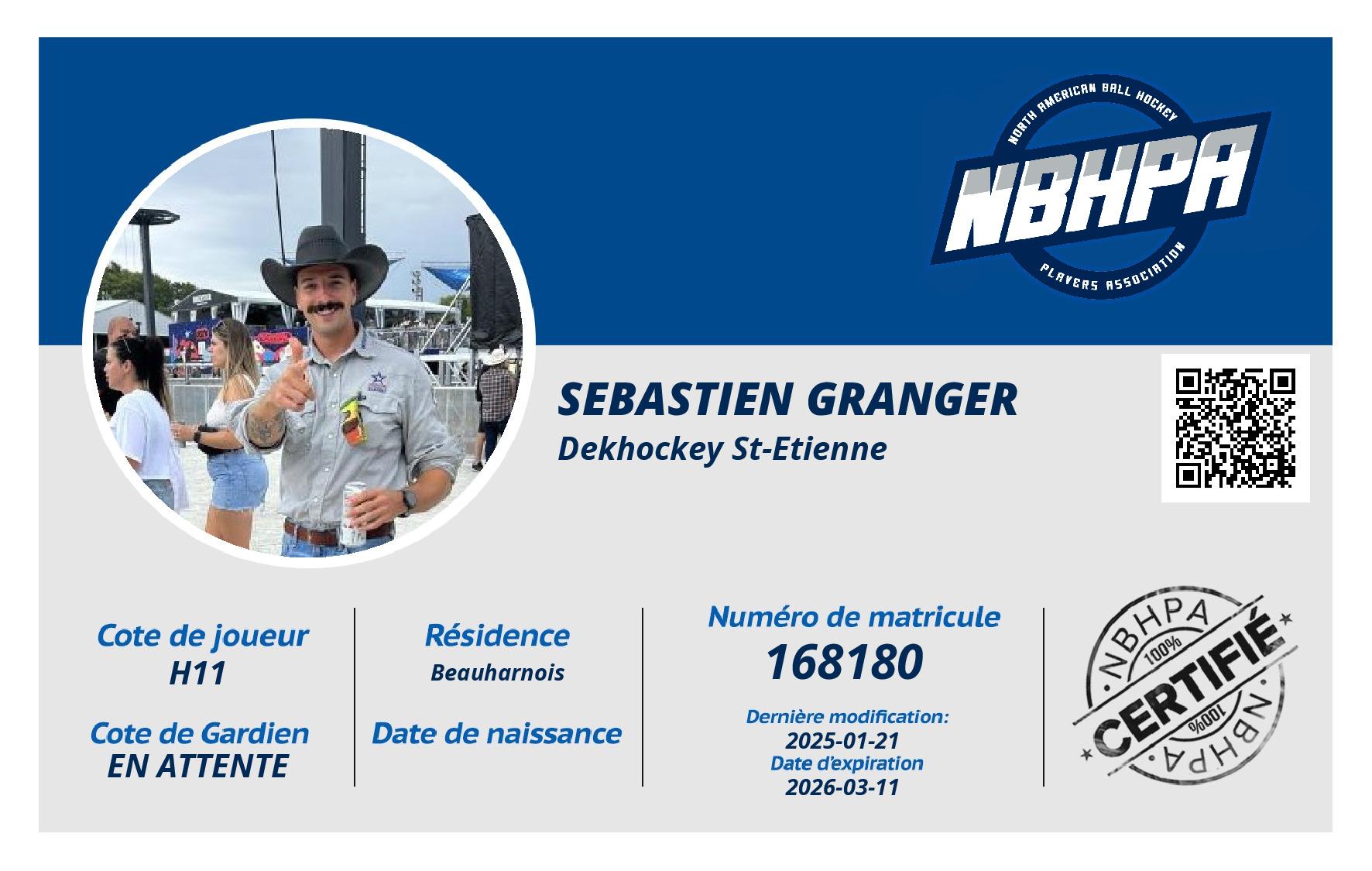 NORTH AMERICAN BALL HOCKEY
NBHPA
PLAYERS ASSOCIATION

SEBASTIEN GRANGER
Dekhockey St-Etienne

Cote de joueur
H11

Cote de Gardien
EN ATTENTE

Résidence
Beauharnois

Date de naissance

Numéro de matricule
168180

Dernière modification:
2025-01-21
Date d'expiration
2026-03-11

NBHPA
100%
CERTIFIÉ
100%
NBHPA